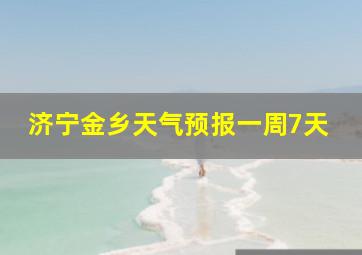 济宁金乡天气预报一周7天